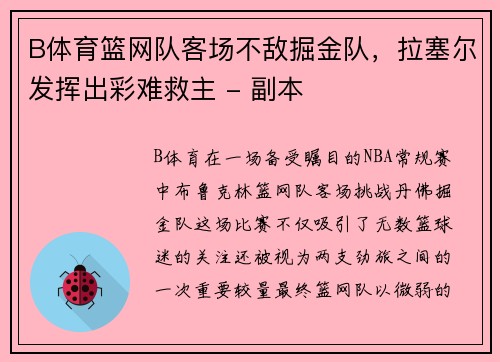 B体育篮网队客场不敌掘金队，拉塞尔发挥出彩难救主 - 副本

B体育在一场备受瞩目的NBA常规赛中布鲁克林篮网队客场挑战丹佛掘金队这场比赛不仅吸引了无数篮球迷的关注还被视为两支劲旅之间的一次重要较量最终篮网队以微弱的